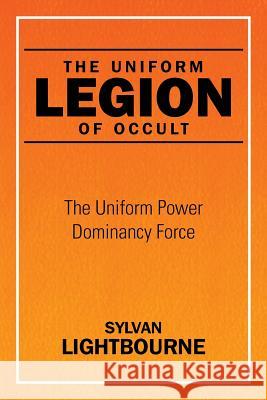 THE UNIFORM
LEGION
OF OCCULT

The Uniform Power
Dominancy Force

SYLVAN
LIGHTBOURNE

Kraina Książek